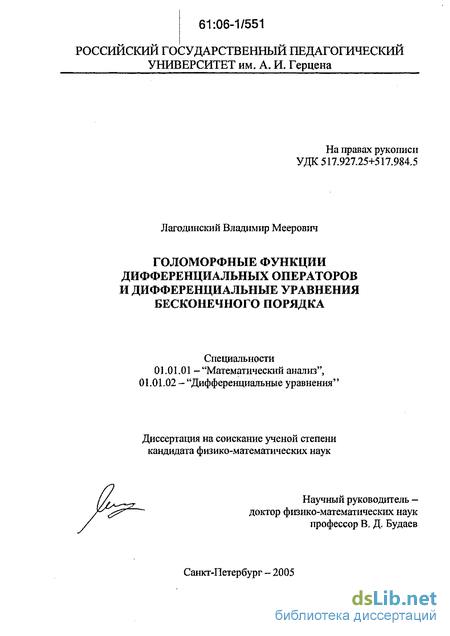 61:06-1/551

РОССИЙСКИЙ ГОСУДАРСТВЕННЫЙ ПЕДАГОГИЧЕСКИЙ УНИВЕРСИТЕТ им. А. И. Герцена

На правах рукописи
УДК 517.927.25+517.984.5

Лагодинский Владимир Меерович

ГОЛОМОРФНЫЕ ФУНКЦИИ ДИФФЕРЕНЦИАЛЬНЫХ ОПЕРАТОРОВ И ДИФФЕРЕНЦИАЛЬНЫЕ УРАВНЕНИЯ БЕСКОНЕЧНОГО ПОРЯДКА

Специальности
01.01.01 – "Математический анализ",
01.01.02 – "Дифференциальные уравнения"

Диссертация на соискание ученой степени кандидата физико-математических наук

Научный руководитель – доктор физико-математических наук профессор В. Д. Будаев

Санкт-Петербург – 2005

dsLib.net
библиотека диссертаций